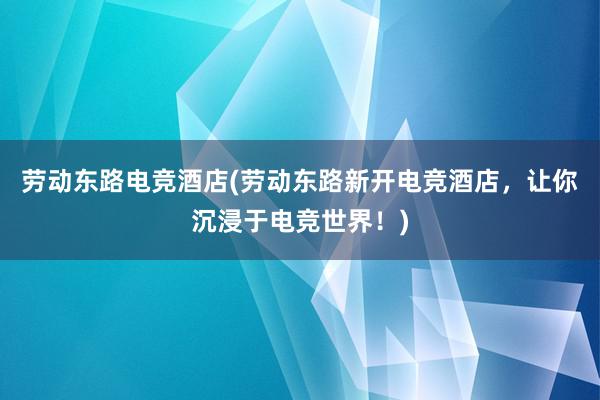 劳动东路电竞酒店(劳动东路新开电竞酒店，让你沉浸于电竞世界！)